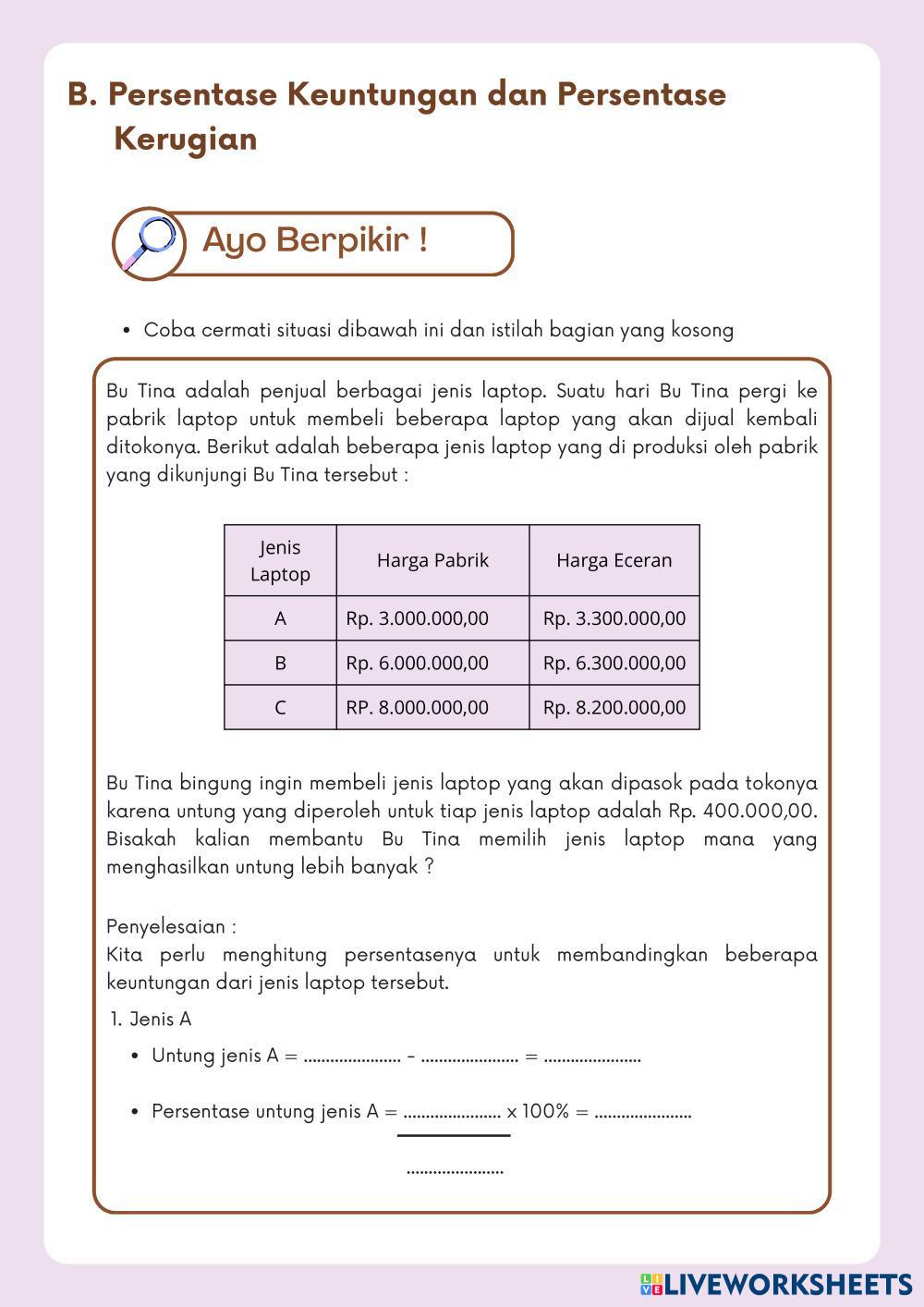 B. Persentase Keuntungan dan Persentase Kerugian

Ayo Berpikir !

• Coba cermati situasi dibawah ini dan istilah bagian yang kosong

Bu Tina adalah penjual berbagai jenis laptop. Suatu hari Bu Tina pergi ke pabrik laptop untuk membeli beberapa laptop yang akan dijual kembali ditokonya. Berikut adalah beberapa jenis laptop yang di produksi oleh pabrik yang dikunjungi Bu Tina tersebut :

| Jenis Laptop | Harga Pabrik | Harga Eceran |
|---|---|---|
| A | Rp. 3.000.000,00 | Rp. 3.300.000,00 |
| B | Rp. 6.000.000,00 | Rp. 6.300.000,00 |
| C | RP. 8.000.000,00 | Rp. 8.200.000,00 |

Bu Tina bingung ingin membeli jenis laptop yang akan dipasok pada tokonya karena untung yang diperoleh untuk tiap jenis laptop adalah Rp. 400.000,00. Bisakah kalian membantu Bu Tina memilih jenis laptop mana yang menghasilkan untung lebih banyak ?

Penyelesaian :
Kita perlu menghitung persentasenya untuk membandingkan beberapa keuntungan dari jenis laptop tersebut.

1. Jenis A

• Untung jenis A = ...................... - ...................... = ......................

• Persentase untung jenis A = $\frac{......................}{......................}$ x 100% = ......................

LIVEWORKSHEETS